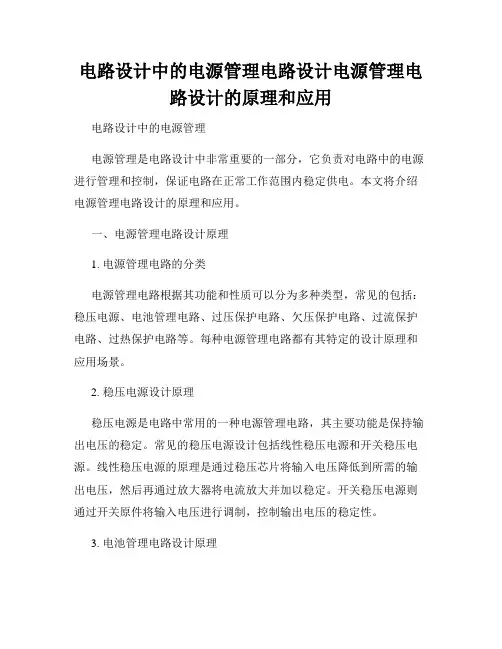 电路设计中的电源管理电路设计电源管理电路设计的原理和应用

电路设计中的电源管理

电源管理是电路设计中非常重要的一部分，它负责对电路中的电源进行管理和控制，保证电路在正常工作范围内稳定供电。本文将介绍电源管理电路设计的原理和应用。

一、电源管理电路设计原理

1. 电源管理电路的分类

电源管理电路根据其功能和性质可以分为多种类型，常见的包括：稳压电源、电池管理电路、过压保护电路、欠压保护电路、过流保护电路、过热保护电路等。每种电源管理电路都有其特定的设计原理和应用场景。

2. 稳压电源设计原理

稳压电源是电路中常用的一种电源管理电路，其主要功能是保持输出电压的稳定。常见的稳压电源设计包括线性稳压电源和开关稳压电源。线性稳压电源的原理是通过稳压芯片将输入电压降低到所需的输出电压，然后再通过放大器将电流放大并加以稳定。开关稳压电源则通过开关原件将输入电压进行调制，控制输出电压的稳定性。

3. 电池管理电路设计原理